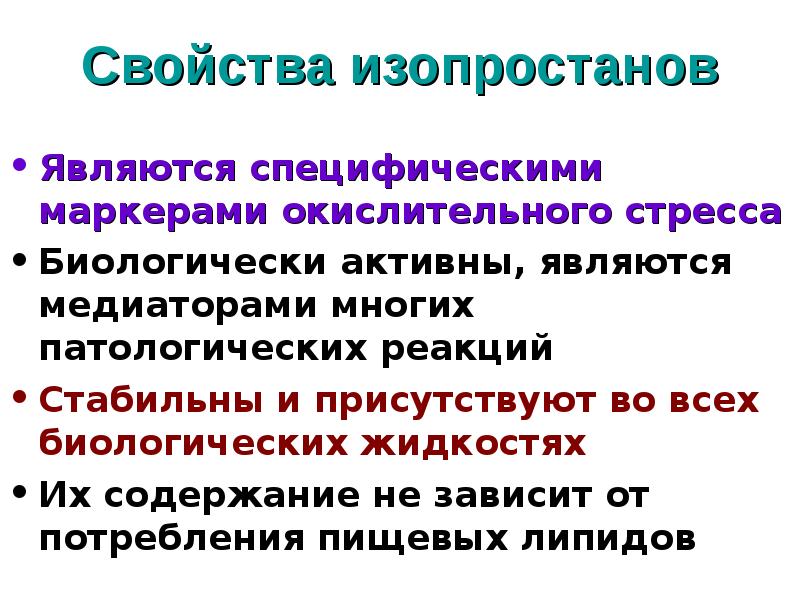 Свойства изопростанов

• Являются специфическими маркерами окислительного стресса
• Биологически активны, являются медиаторами многих патологических реакций
• Стабильны и присутствуют во всех биологических жидкостях
• Их содержание не зависит от потребления пищевых липидов